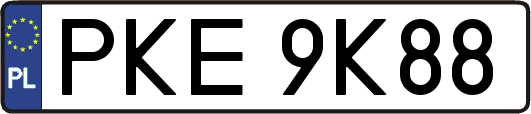 PL
PKE 9K88